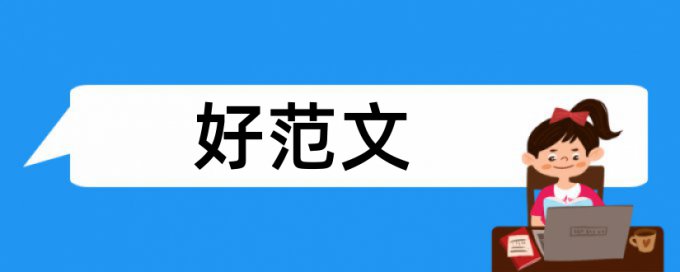 好范文